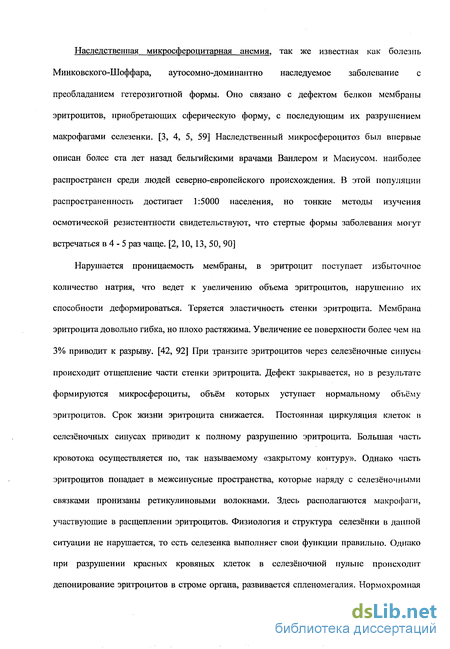 Наследственная микросфероцитарная анемия, так же известная как болезнь Минковского-Шоффара, аутосомно-доминантно наследуемое заболевание с преобладанием гетерозиготной формы. Оно связано с дефектом белков мембраны эритроцитов, приобретающих сферическую форму, с последующим их разрушением макрофагами селезенки. [3, 4, 5, 59] Наследственный микросфероцитоз был впервые описан более ста лет назад бельгийскими врачами Ванлером и Масиусом. наиболее распространен среди людей северно-европейского происхождения. В этой популяции распространенность достигает 1:5000 населения, но тонкие методы изучения осмотической резистентности свидетельствуют, что стертые формы заболевания могут встречаться в 4 - 5 раз чаще. [2, 10, 13, 50, 90]

Нарушается проницаемость мембраны, в эритроцит поступает избыточное количество натрия, что ведет к увеличению объема эритроцитов, нарушению их способности деформироваться. Теряется эластичность стенки эритроцита. Мембрана эритроцита довольно гибка, но плохо растяжима. Увеличение ее поверхности более чем на 3% приводит к разрыву. [42, 92] При транзите эритроцитов через селезёночные синусы происходит отщепление части стенки эритроцита. Дефект закрывается, но в результате формируются микросфероциты, объём которых уступает нормальному объёму эритроцитов. Срок жизни эритроцита снижается. Постоянная циркуляция клеток в селезёночных синусах приводит к полному разрушению эритроцита. Большая часть кровотока осуществляется по, так называемому «закрытому контуру». Однако часть эритроцитов попадает в межсинусные пространства, которые наряду с селезёночными связками пронизаны ретикулиновыми волокнами. Здесь располагаются макрофаги, участвующие в расщеплении эритроцитов. Физиология и структура селезёнки в данной ситуации не нарушается, то есть селезенка выполняет свои функции правильно. Однако при разрушении красных кровяных клеток в селезёночной пульпе происходит депонирование эритроцитов в строме органа, развивается спленомегалия. Нормохромная

dsLib.net
библиотека диссертаций